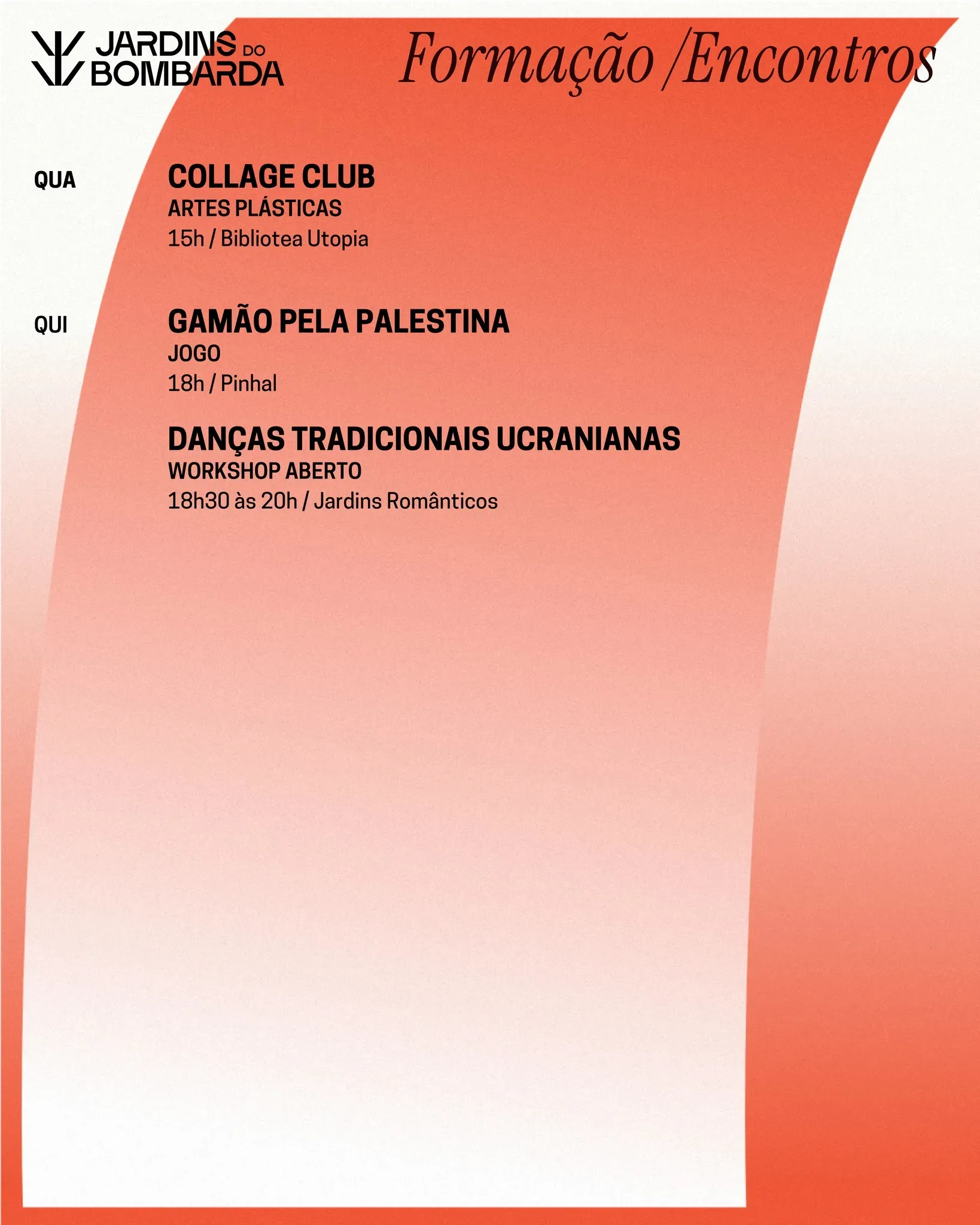 JARDINS DO BOMBARDA

Formação /Encontros

QUA

COLLAGE CLUB
ARTES PLÁSTICAS
15h / Bibliotea Utopia

QUI

GAMÃO PELA PALESTINA
JOGO
18h / Pinhal

DANÇAS TRADICIONAIS UCRANIANAS
WORKSHOP ABERTO
18h30 às 20h / Jardins Românticos